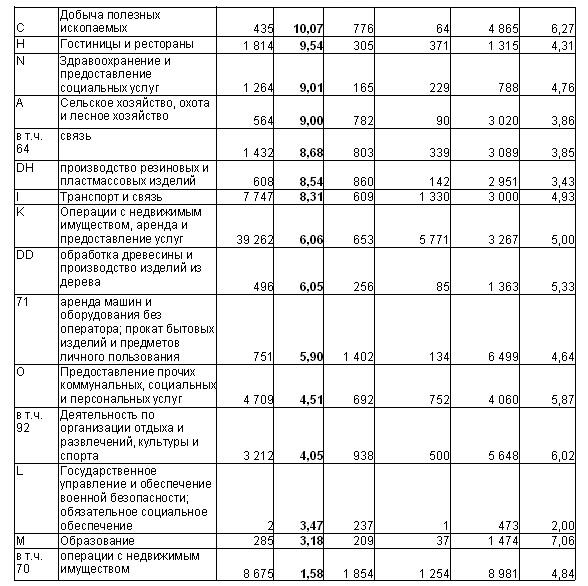 | | | | | | | | |
|---|---|---|---|---|---|---|---|
| C | Добыча полезных ископаемых | 435 | **10,07** | 776 | 64 | 4 865 | 6,27 |
| H | Гостиницы и рестораны | 1 814 | **9,54** | 305 | 371 | 1 315 | 4,31 |
| N | Здравоохранение и предоставление социальных услуг | 1 264 | **9,01** | 165 | 229 | 788 | 4,76 |
| A | Сельское хозяйство, охота и лесное хозяйство | 564 | **9,00** | 782 | 90 | 3 020 | 3,86 |
| в т.ч. 64 | связь | 1 432 | **8,68** | 803 | 339 | 3 089 | 3,85 |
| DH | производство резиновых и пластмассовых изделий | 608 | **8,54** | 860 | 142 | 2 951 | 3,43 |
| I | Транспорт и связь | 7 747 | **8,31** | 609 | 1 330 | 3 000 | 4,93 |
| K | Операции с недвижимым имуществом, аренда и предоставление услуг | 39 262 | **6,06** | 653 | 5 771 | 3 267 | 5,00 |
| DD | обработка древесины и производство изделий из дерева | 496 | **6,05** | 256 | 85 | 1 363 | 5,33 |
| 71 | аренда машин и оборудования без оператора; прокат бытовых изделий и предметов личного пользования | 751 | **5,90** | 1 402 | 134 | 6 499 | 4,64 |
| O | Предоставление прочих коммунальных, социальных и персональных услуг | 4 709 | **4,51** | 692 | 752 | 4 060 | 5,87 |
| в т.ч. 92 | Деятельность по организации отдыха и развлечений, культуры и спорта | 3 212 | **4,05** | 938 | 500 | 5 648 | 6,02 |
| L | Государственное управление и обеспечение военной безопасности; обязательное социальное обеспечение | 2 | **3,47** | 237 | 1 | 473 | 2,00 |
| M | Образование | 285 | **3,18** | 209 | 37 | 1 474 | 7,06 |
| в т.ч. 70 | операции с недвижимым имуществом | 8 675 | **1,58** | 1 854 | 1 254 | 8 981 | 4,84 |